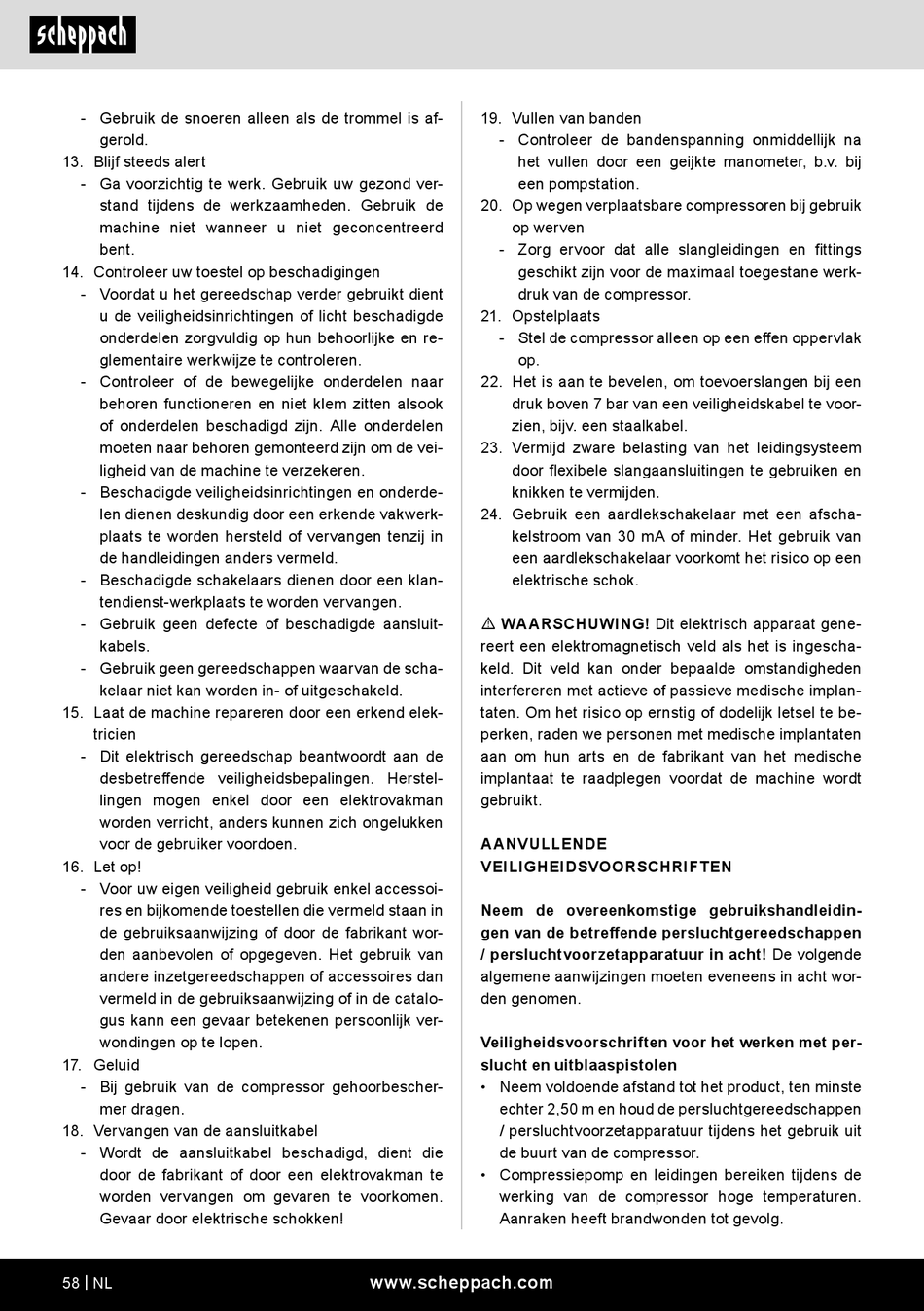 scheppach

- Gebruik de snoeren alleen als de trommel is afgerold.
13. Blijf steeds alert
- Ga voorzichtig te werk. Gebruik uw gezond verstand tijdens de werkzaamheden. Gebruik de machine niet wanneer u niet geconcentreerd bent.
14. Controleer uw toestel op beschadigingen
- Voordat u het gereedschap verder gebruikt dient u de veiligheidsinrichtingen of licht beschadigde onderdelen zorgvuldig op hun behoorlijke en reglementaire werkwijze te controleren.
- Controleer of de bewegelijke onderdelen naar behoren functioneren en niet klem zitten alsook of onderdelen beschadigd zijn. Alle onderdelen moeten naar behoren gemonteerd zijn om de veiligheid van de machine te verzekeren.
- Beschadigde veiligheidsinrichtingen en onderdelen dienen deskundig door een erkende vakwerkplaats te worden hersteld of vervangen tenzij in de handleidingen anders vermeld.
- Beschadigde schakelaars dienen door een klantendienst-werkplaats te worden vervangen.
- Gebruik geen defecte of beschadigde aansluitkabels.
- Gebruik geen gereedschappen waarvan de schakelaar niet kan worden in- of uitgeschakeld.
15. Laat de machine repareren door een erkend elektricien
- Dit elektrisch gereedschap beantwoordt aan de desbetreffende veiligheidsbepalingen. Herstellingen mogen enkel door een elektrovakman worden verricht, anders kunnen zich ongelukken voor de gebruiker voordoen.
16. Let op!
- Voor uw eigen veiligheid gebruik enkel accessoires en bijkomende toestellen die vermeld staan in de gebruiksaanwijzing of door de fabrikant worden aanbevolen of opgegeven. Het gebruik van andere inzetgereedschappen of accessoires dan vermeld in de gebruiksaanwijzing of in de catalogus kann een gevaar betekenen persoonlijk verwondingen op te lopen.
17. Geluid
- Bij gebruik van de compressor gehoorbeschermer dragen.
18. Vervangen van de aansluitkabel
- Wordt de aansluitkabel beschadigd, dient die door de fabrikant of door een elektrovakman te worden vervangen om gevaren te voorkomen. Gevaar door elektrische schokken!

19. Vullen van banden
- Controleer de bandenspanning onmiddellijk na het vullen door een geijkte manometer, b.v. bij een pompstation.
20. Op wegen verplaatsbare compressoren bij gebruik op werven
- Zorg ervoor dat alle slangleidingen en fittings geschikt zijn voor de maximaal toegestane werkdruk van de compressor.
21. Opstelplaats
- Stel de compressor alleen op een effen oppervlak op.
22. Het is aan te bevelen, om toevoerslangen bij een druk boven 7 bar van een veiligheidskabel te voorzien, bijv. een staalkabel.
23. Vermijd zware belasting van het leidingsysteem door flexibele slangaansluitingen te gebruiken en knikken te vermijden.
24. Gebruik een aardlekschakelaar met een afschakelstroom van 30 mA of minder. Het gebruik van een aardlekschakelaar voorkomt het risico op een elektrische schok.

⚠ WAARSCHUWING! Dit elektrisch apparaat genereert een elektromagnetisch veld als het is ingeschakeld. Dit veld kan onder bepaalde omstandigheden interfereren met actieve of passieve medische implantaten. Om het risico op ernstig of dodelijk letsel te beperken, raden we personen met medische implantaten aan om hun arts en de fabrikant van het medische implantaat te raadplegen voordat de machine wordt gebruikt.

AANVULLENDE VEILIGHEIDSVOORSCHRIFTEN

Neem de overeenkomstige gebruikshandleidingen van de betreffende persluchtgereedschappen / persluchtvoorzetapparatuur in acht! De volgende algemene aanwijzingen moeten eveneens in acht worden genomen.

Veiligheidsvoorschriften voor het werken met perslucht en uitblaaspistolen
• Neem voldoende afstand tot het product, ten minste echter 2,50 m en houd de persluchtgereedschappen / persluchtvoorzetapparatuur tijdens het gebruik uit de buurt van de compressor.
• Compressiepomp en leidingen bereiken tijdens de werking van de compressor hoge temperaturen. Aanraken heeft brandwonden tot gevolg.

58 | NL www.scheppach.com